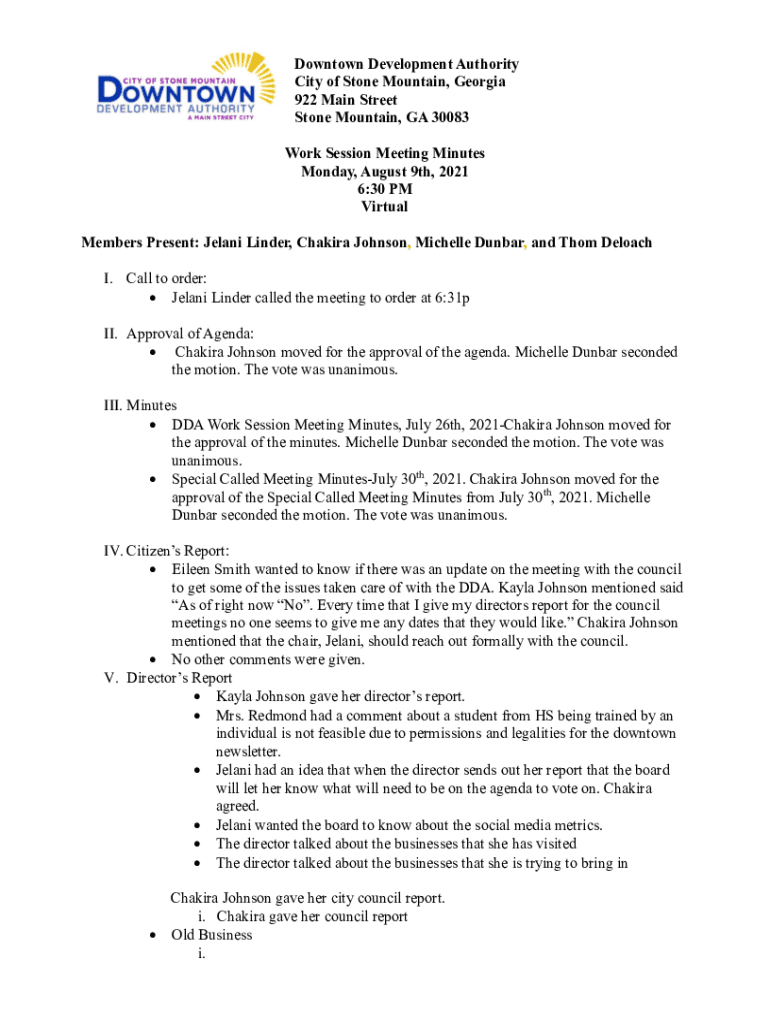 CITY OF STONE MOUNTAIN
DOWNTOWN
DEVELOPMENT AUTHORITY
A MAIN STREET CITY

Downtown Development Authority
City of Stone Mountain, Georgia
922 Main Street
Stone Mountain, GA 30083

Work Session Meeting Minutes
Monday, August 9th, 2021
6:30 PM
Virtual

Members Present: Jelani Linder, Chakira Johnson, Michelle Dunbar, and Thom Deloach

I. Call to order:
• Jelani Linder called the meeting to order at 6:31p

II. Approval of Agenda:
• Chakira Johnson moved for the approval of the agenda. Michelle Dunbar seconded the motion. The vote was unanimous.

III. Minutes
• DDA Work Session Meeting Minutes, July 26th, 2021-Chakira Johnson moved for the approval of the minutes. Michelle Dunbar seconded the motion. The vote was unanimous.
• Special Called Meeting Minutes-July 30$^{th}$, 2021. Chakira Johnson moved for the approval of the Special Called Meeting Minutes from July 30$^{th}$, 2021. Michelle Dunbar seconded the motion. The vote was unanimous.

IV. Citizen's Report:
• Eileen Smith wanted to know if there was an update on the meeting with the council to get some of the issues taken care of with the DDA. Kayla Johnson mentioned said "As of right now "No". Every time that I give my directors report for the council meetings no one seems to give me any dates that they would like." Chakira Johnson mentioned that the chair, Jelani, should reach out formally with the council.
• No other comments were given.

V. Director's Report
• Kayla Johnson gave her director's report.
• Mrs. Redmond had a comment about a student from HS being trained by an individual is not feasible due to permissions and legalities for the downtown newsletter.
• Jelani had an idea that when the director sends out her report that the board will let her know what will need to be on the agenda to vote on. Chakira agreed.
• Jelani wanted the board to know about the social media metrics.
• The director talked about the businesses that she has visited
• The director talked about the businesses that she is trying to bring in

Chakira Johnson gave her city council report.
i. Chakira gave her council report
• Old Business
i.